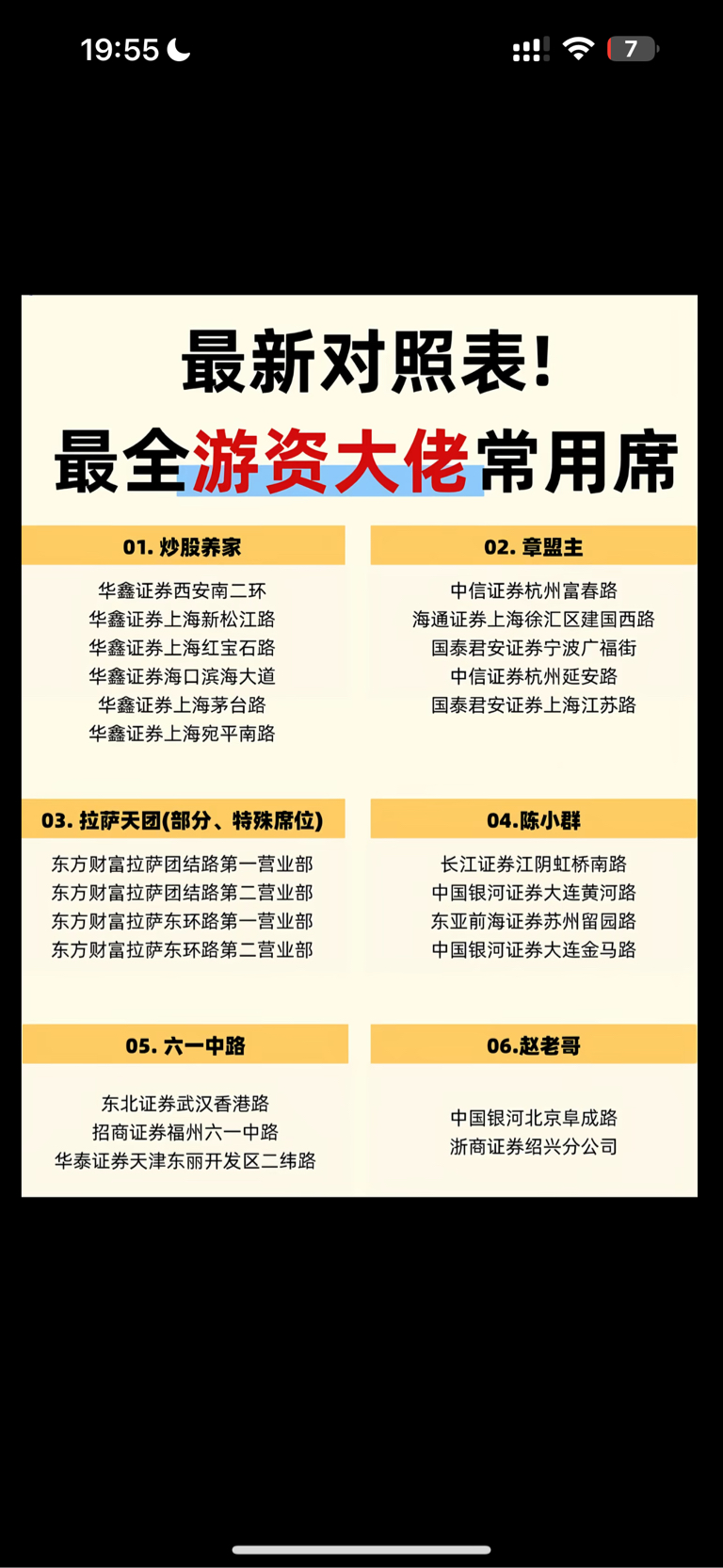 19:55

7

最新对照表!
最全游资大佬常用席

01. 炒股养家

华鑫证券西安南二环
华鑫证券上海新松江路
华鑫证券上海红宝石路
华鑫证券海口滨海大道
华鑫证券上海茅台路
华鑫证券上海宛平南路

02. 章盟主

中信证券杭州富春路
海通证券上海徐汇区建国西路
国泰君安证券宁波广福街
中信证券杭州延安路
国泰君安证券上海江苏路

03. 拉萨天团(部分、特殊席位)

东方财富拉萨团结路第一营业部
东方财富拉萨团结路第二营业部
东方财富拉萨东环路第一营业部
东方财富拉萨东环路第二营业部

04.陈小群

长江证券江阴虹桥南路
中国银河证券大连黄河路
东亚前海证券苏州留园路
中国银河证券大连金马路

05. 六一中路

东北证券武汉香港路
招商证券福州六一中路
华泰证券天津东丽开发区二纬路

06.赵老哥

中国银河北京阜成路
浙商证券绍兴分公司